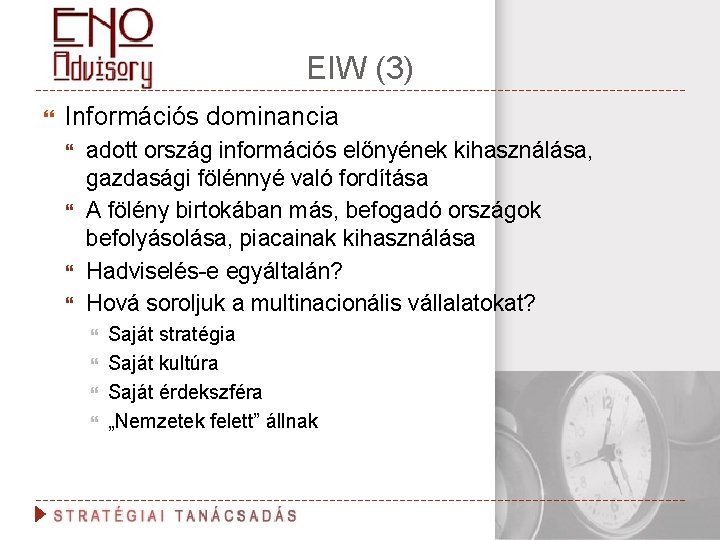 ENO Advisory

EIW (3)

Információs dominancia

adott ország információs előnyének kihasználása, gazdasági fölénnyé való fordítása

A fölény birtokában más, befogadó országok befolyásolása, piacainak kihasználása

Hadviselés-e egyáltalán?

Hová soroljuk a multinacionális vállalatokat?

Saját stratégia

Saját kultúra

Saját érdekszféra

„Nemzetek felett” állnak

STRATÉGIAI TANÁCSADÁS